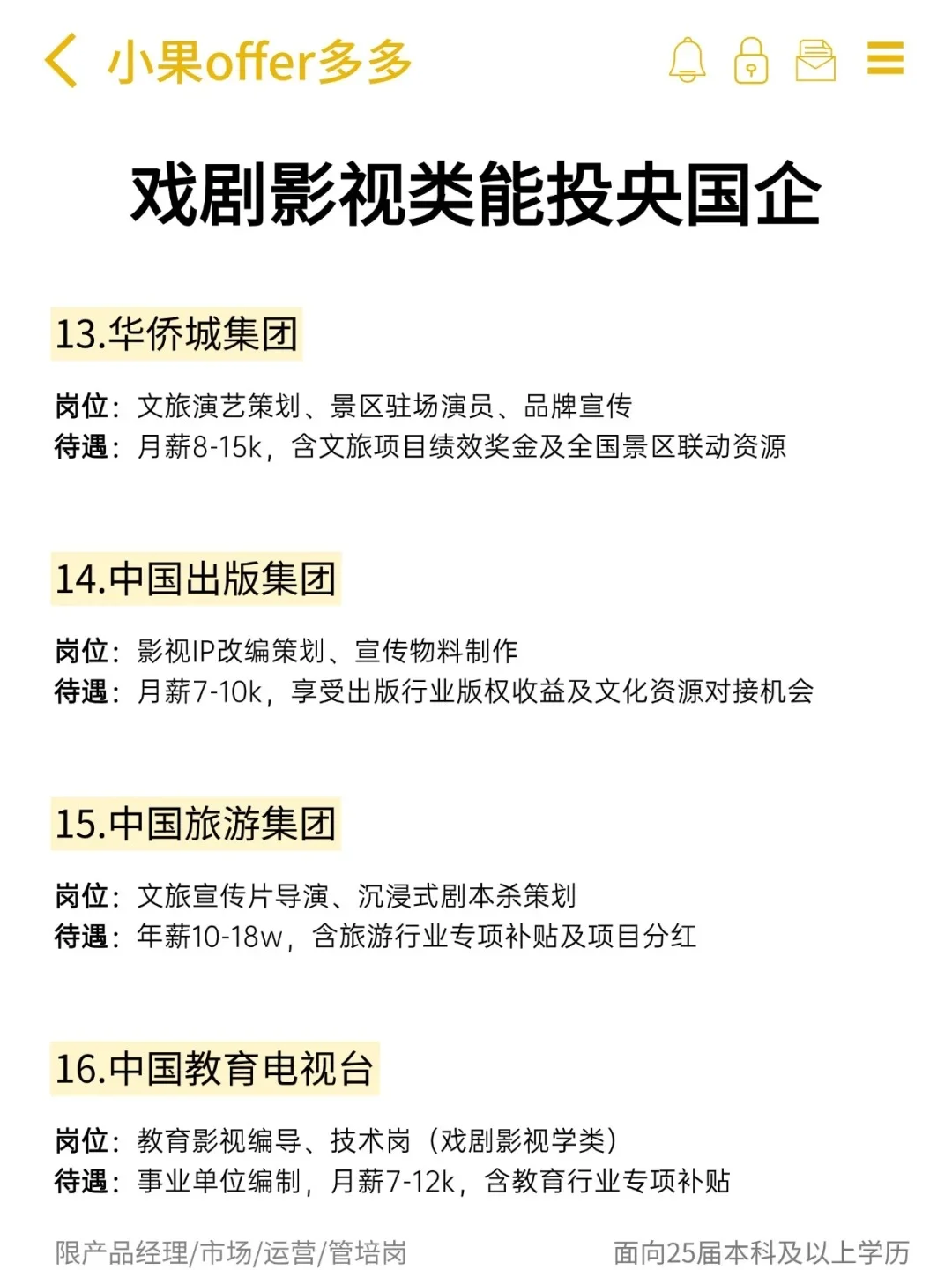 小果offer多多

戏剧影视类能投央国企

13.华侨城集团

岗位：文旅演艺策划、景区驻场演员、品牌宣传
待遇：月薪8-15k，含文旅项目绩效奖金及全国景区联动资源

14.中国出版集团

岗位：影视IP改编策划、宣传物料制作
待遇：月薪7-10k，享受出版行业版权收益及文化资源对接机会

15.中国旅游集团

岗位：文旅宣传片导演、沉浸式剧本杀策划
待遇：年薪10-18w，含旅游行业专项补贴及项目分红

16.中国教育电视台

岗位：教育影视编导、技术岗（戏剧影视学类）
待遇：事业单位编制，月薪7-12k，含教育行业专项补贴

限产品经理/市场/运营/管培岗

面向25届本科及以上学历